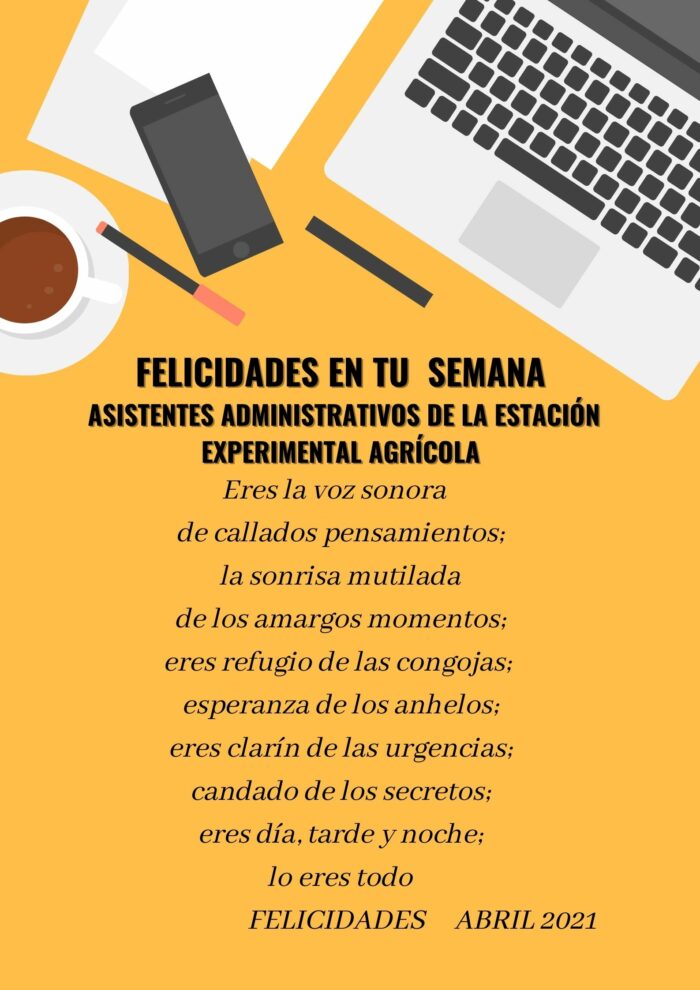 FELICIDADES EN TU SEMANA
ASISTENTES ADMINISTRATIVOS DE LA ESTACIÓN
EXPERIMENTAL AGRÍCOLA

Eres la voz sonora
de callados pensamientos;
la sonrisa mutilada
de los amargos momentos;
eres refugio de las congojas;
esperanza de los anhelos;
eres clarín de las urgencias;
candado de los secretos;
eres día, tarde y noche;
lo eres todo
FELICIDADES ABRIL 2021